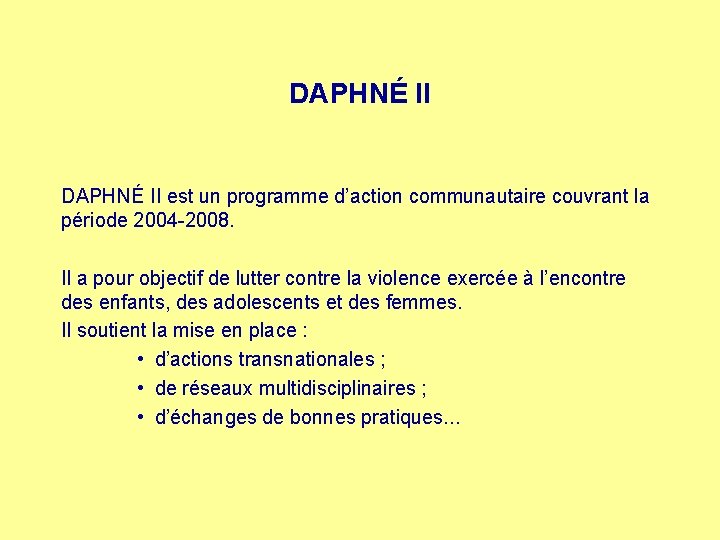 DAPHNÉ II

DAPHNÉ II est un programme d’action communautaire couvrant la période 2004-2008.

Il a pour objectif de lutter contre la violence exercée à l’encontre des enfants, des adolescents et des femmes.
Il soutient la mise en place :
• d’actions transnationales ;
• de réseaux multidisciplinaires ;
• d’échanges de bonnes pratiques…